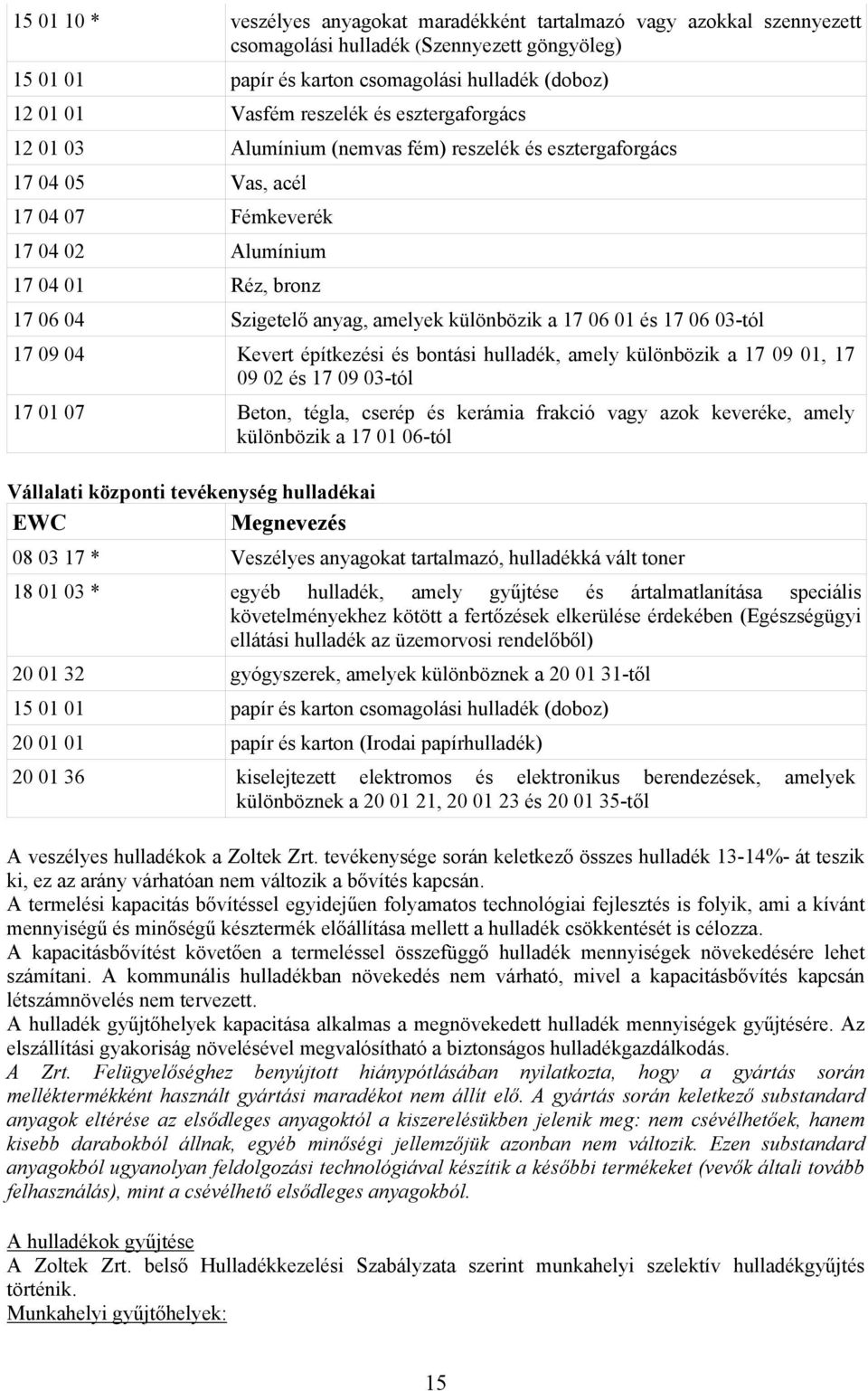 | 15 01 10 * | veszélyes anyagokat maradékként tartalmazó vagy azokkal szennyezett csomagolási hulladék (Szennyezett göngyöleg) |
|---|---|
| 15 01 01 | papír és karton csomagolási hulladék (doboz) |
| 12 01 01 | Vasfém reszelék és esztergaforgács |
| 12 01 03 | Alumínium (nemvas fém) reszelék és esztergaforgács |
| 17 04 05 | Vas, acél |
| 17 04 07 | Fémkeverék |
| 17 04 02 | Alumínium |
| 17 04 01 | Réz, bronz |
| 17 06 04 | Szigetelő anyag, amelyek különbözik a 17 06 01 és 17 06 03-tól |
| 17 09 04 | Kevert építkezési és bontási hulladék, amely különbözik a 17 09 01, 17 09 02 és 17 09 03-tól |
| 17 01 07 | Beton, tégla, cserép és kerámia frakció vagy azok keveréke, amely különbözik a 17 01 06-tól |

Vállalati központi tevékenység hulladékai

| EWC | Megnevezés |
|---|---|
| 08 03 17 * | Veszélyes anyagokat tartalmazó, hulladékká vált toner |
| 18 01 03 * | egyéb hulladék, amely gyűjtése és ártalmatlanítása speciális követelményekhez kötött a fertőzések elkerülése érdekében (Egészségügyi ellátási hulladék az üzemorvosi rendelőből) |
| 20 01 32 | gyógyszerek, amelyek különböznek a 20 01 31-től |
| 15 01 01 | papír és karton csomagolási hulladék (doboz) |
| 20 01 01 | papír és karton (Irodai papírhulladék) |
| 20 01 36 | kiselejtezett elektromos és elektronikus berendezések, amelyek különböznek a 20 01 21, 20 01 23 és 20 01 35-től |

A veszélyes hulladékok a Zoltek Zrt. tevékenysége során keletkező összes hulladék 13-14%- át teszik ki, ez az arány várhatóan nem változik a bővítés kapcsán.
A termelési kapacitás bővítéssel egyidejűen folyamatos technológiai fejlesztés is folyik, ami a kívánt mennyiségű és minőségű késztermék előállítása mellett a hulladék csökkentését is célozza.
A kapacitásbővítést követően a termeléssel összefüggő hulladék mennyiségek növekedésére lehet számítani. A kommunális hulladékban növekedés nem várható, mivel a kapacitásbővítés kapcsán létszámnövelés nem tervezett.
A hulladék gyűjtőhelyek kapacitása alkalmas a megnövekedett hulladék mennyiségek gyűjtésére. Az elszállítási gyakoriság növelésével megvalósítható a biztonságos hulladékgazdálkodás.
A Zrt. Felügyelőséghez benyújtott hiánypótlásában nyilatkozta, hogy a gyártás során melléktermékként használt gyártási maradékot nem állít elő. A gyártás során keletkező substandard anyagok eltérése az elsődleges anyagoktól a kiszerelésükben jelenik meg: nem csévélhetőek, hanem kisebb darabokból állnak, egyéb minőségi jellemzőjük azonban nem változik. Ezen substandard anyagokból ugyanolyan feldolgozási technológiával készítik a későbbi termékeket (vevők általi tovább felhasználás), mint a csévélhető elsődleges anyagokból.

A hulladékok gyűjtése
A Zoltek Zrt. belső Hulladékkezelési Szabályzata szerint munkahelyi szelektív hulladékgyűjtés történik.
Munkahelyi gyűjtőhelyek:

15